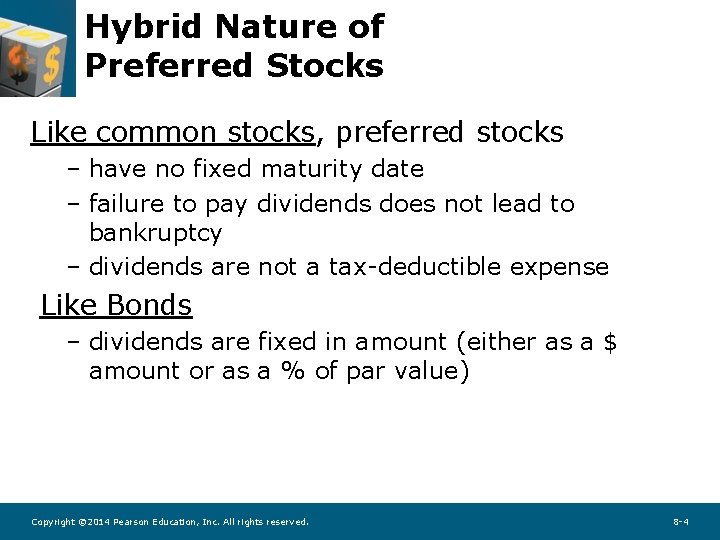 Hybrid Nature of Preferred Stocks

Like common stocks, preferred stocks

– have no fixed maturity date

– failure to pay dividends does not lead to bankruptcy

– dividends are not a tax-deductible expense

Like Bonds

– dividends are fixed in amount (either as a \$ amount or as a % of par value)

Copyright ©2014 Pearson Education, Inc. All rights reserved.

8-4